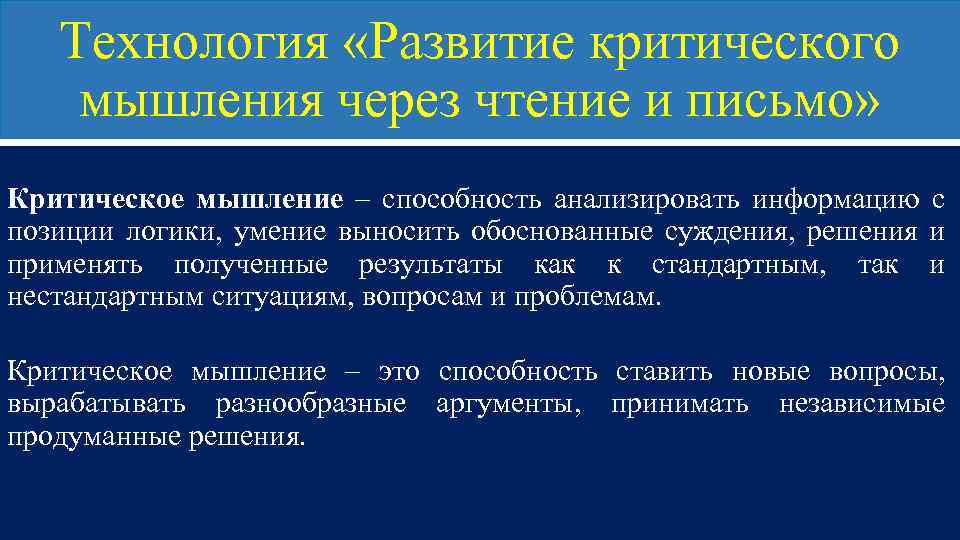 Технология «Развитие критического мышления через чтение и письмо»

Критическое мышление – способность анализировать информацию с позиции логики, умение выносить обоснованные суждения, решения и применять полученные результаты как к стандартным, так и нестандартным ситуациям, вопросам и проблемам.

Критическое мышление – это способность ставить новые вопросы, вырабатывать разнообразные аргументы, принимать независимые продуманные решения.